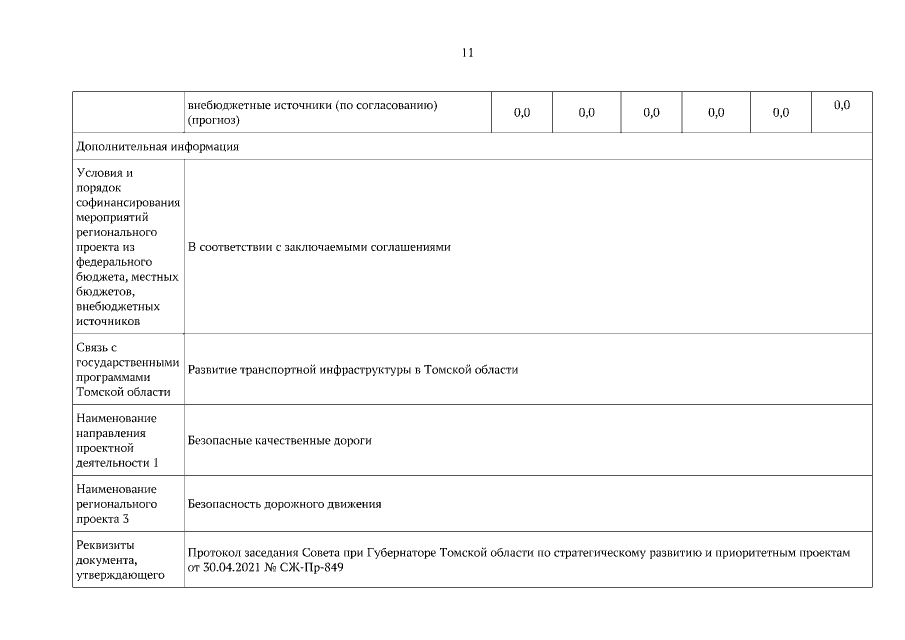 11

| | внебюджетные источники (по согласованию) (прогноз) | 0,0 | 0,0 | 0,0 | 0,0 | 0,0 | 0,0 |
|---|---|---|---|---|---|---|---|
| Дополнительная информация | | | | | | | |
| Условия и порядок софинансирования мероприятий регионального проекта из федерального бюджета, местных бюджетов, внебюджетных источников | В соответствии с заключаемыми соглашениями | | | | | | |
| Связь с государственными программами Томской области | Развитие транспортной инфраструктуры в Томской области | | | | | | |
| Наименование направления проектной деятельности 1 | Безопасные качественные дороги | | | | | | |
| Наименование регионального проекта 3 | Безопасность дорожного движения | | | | | | |
| Реквизиты документа, утверждающего | Протокол заседания Совета при Губернаторе Томской области по стратегическому развитию и приоритетным проектам от 30.04.2021 № СЖ-Пр-849 | | | | | | |